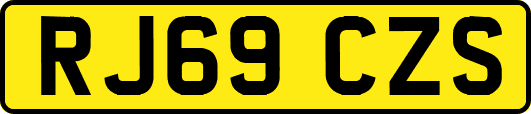 RJ69 CZS